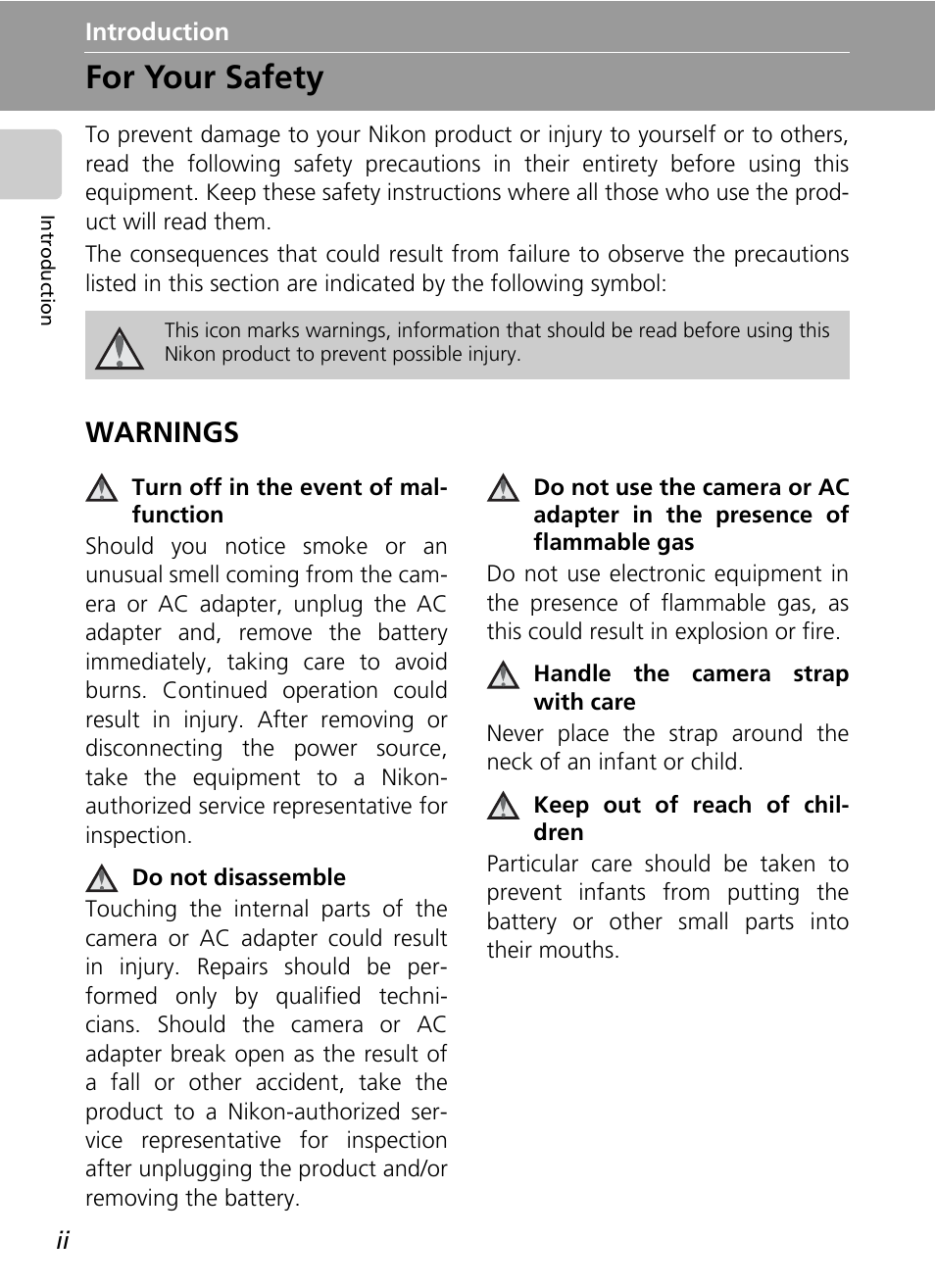 Introduction

For Your Safety

Introduction

To prevent damage to your Nikon product or injury to yourself or to others, read the following safety precautions in their entirety before using this equipment. Keep these safety instructions where all those who use the product will read them.

The consequences that could result from failure to observe the precautions listed in this section are indicated by the following symbol:

This icon marks warnings, information that should be read before using this Nikon product to prevent possible injury.

WARNINGS

Turn off in the event of malfunction

Should you notice smoke or an unusual smell coming from the camera or AC adapter, unplug the AC adapter and, remove the battery immediately, taking care to avoid burns. Continued operation could result in injury. After removing or disconnecting the power source, take the equipment to a Nikon-authorized service representative for inspection.

Do not disassemble

Touching the internal parts of the camera or AC adapter could result in injury. Repairs should be performed only by qualified technicians. Should the camera or AC adapter break open as the result of a fall or other accident, take the product to a Nikon-authorized service representative for inspection after unplugging the product and/or removing the battery.

Do not use the camera or AC adapter in the presence of flammable gas

Do not use electronic equipment in the presence of flammable gas, as this could result in explosion or fire.

Handle the camera strap with care

Never place the strap around the neck of an infant or child.

Keep out of reach of children

Particular care should be taken to prevent infants from putting the battery or other small parts into their mouths.

ii